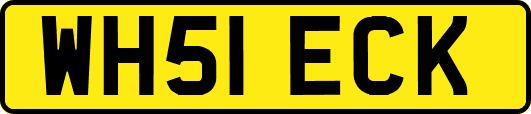 WH51 ECK